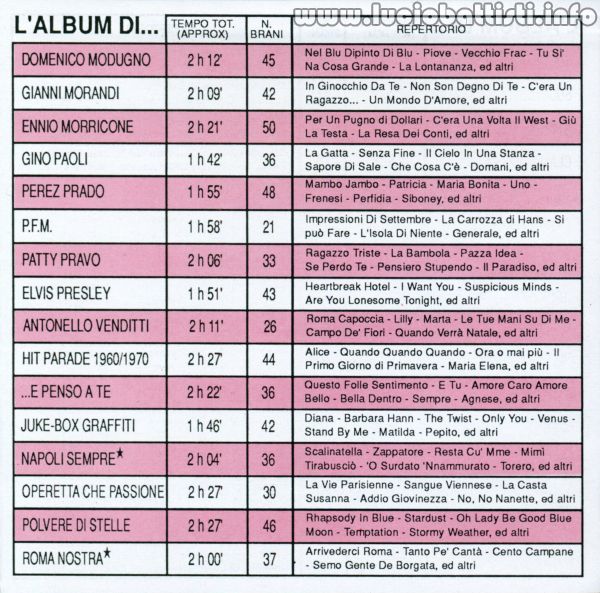 www.luciobattisti.info

| L'ALBUM DI... | TEMPO TOT. (APPROX) | N. BRANI | REPERTORIO |
|---|---|---|---|
| DOMENICO MODUGNO | 2 h 12' | 45 | Nel Blu Dipinto Di Blu - Piove - Vecchio Frac - Tu Si' Na Cosa Grande - La Lontananza, ed altri |
| GIANNI MORANDI | 2 h 09' | 42 | In Ginocchio Da Te - Non Son Degno Di Te - C'era Un Ragazzo... - Un Mondo D'Amore, ed altri |
| ENNIO MORRICONE | 2 h 21' | 50 | Per Un Pugno di Dollari - C'era Una Volta Il West - Giù La Testa - La Resa Dei Conti, ed altri |
| GINO PAOLI | 1 h 42' | 36 | La Gatta - Senza Fine - Il Cielo In Una Stanza - Sapore Di Sale - Che Cosa C'è - Domani, ed altri |
| PEREZ PRADO | 1 h 55' | 48 | Mambo Jambo - Patricia - Maria Bonita - Uno - Frenesi - Perfidia - Siboney, ed altri |
| P.F.M. | 1 h 58' | 21 | Impressioni Di Settembre - La Carrozza di Hans - Si può Fare - L'Isola Di Niente - Generale, ed altri |
| PATTY PRAVO | 2 h 06' | 33 | Ragazzo Triste - La Bambola - Pazza Idea - Se Perdo Te - Pensiero Stupendo - Il Paradiso, ed altri |
| ELVIS PRESLEY | 1 h 51' | 43 | Heartbreak Hotel - I Want You - Suspicious Minds - Are You Lonesome Tonight, ed altri |
| ANTONELLO VENDITTI | 2 h 11' | 26 | Roma Capoccia - Lilly - Marta - Le Tue Mani Su Di Me - Campo De' Fiori - Quando Verrà Natale, ed altri |
| HIT PARADE 1960/1970 | 2 h 27' | 44 | Alice - Quando Quando Quando - Ora o mai più - Il Primo Giorno di Primavera - Maria Elena, ed altri |
| ...E PENSO A TE | 2 h 22' | 36 | Questo Folle Sentimento - E Tu - Amore Caro Amore Bello - Bella Dentro - Sempre - Agnese, ed altri |
| JUKE-BOX GRAFFITI | 1 h 46' | 42 | Diana - Barbara Hann - The Twist - Only You - Venus - Stand By Me - Matilda - Pepito, ed altri |
| NAPOLI SEMPRE★ | 2 h 04' | 36 | Scalinatella - Zappatore - Resta Cu' Mme - Mimì Tirabusciò - 'O Surdato 'Nnammurato - Torero, ed altri |
| OPERETTA CHE PASSIONE | 2 h 27' | 30 | La Vie Parisienne - Sangue Viennese - La Casta Susanna - Addio Giovinezza - No, No Nanette, ed altri |
| POLVERE DI STELLE | 2 h 27' | 46 | Rhapsody In Blue - Stardust - Oh Lady Be Good Blue Moon - Temptation - Stormy Weather, ed altri |
| ROMA NOSTRA★ | 2 h 00' | 37 | Arrivederci Roma - Tanto Pe' Cantà - Cento Campane - Semo Gente De Borgata, ed altri |